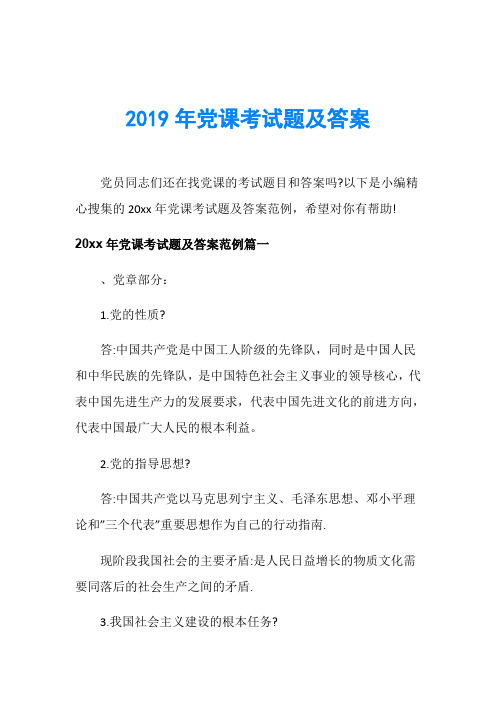 2019 年党课考试题及答案

党员同志们还在找党课的考试题目和答案吗?以下是小编精心搜集的 20xx 年党课考试题及答案范例，希望对你有帮助!

20xx 年党课考试题及答案范例篇一

、党章部分:

1.党的性质?

答:中国共产党是中国工人阶级的先锋队，同时是中国人民和中华民族的先锋队，是中国特色社会主义事业的领导核心，代表中国先进生产力的发展要求，代表中国先进文化的前进方向，代表中国最广大人民的根本利益。

2.党的指导思想?

答:中国共产党以马克思列宁主义、毛泽东思想、邓小平理论和"三个代表"重要思想作为自己的行动指南.

现阶段我国社会的主要矛盾:是人民日益增长的物质文化需要同落后的社会生产之间的矛盾.

3.我国社会主义建设的根本任务?